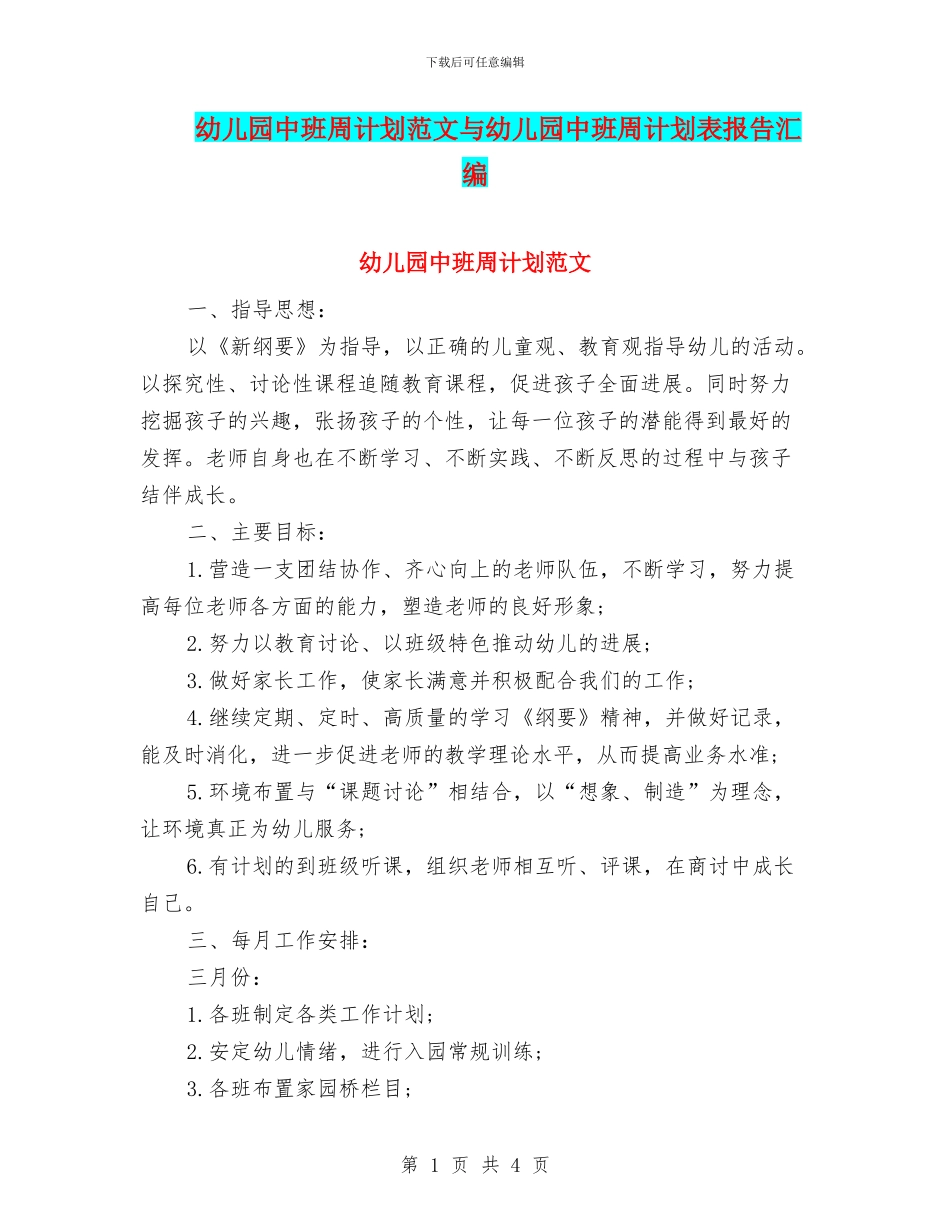 下载后可任意编辑

幼儿园中班周计划范文与幼儿园中班周计划表报告汇编

幼儿园中班周计划范文

一、指导思想：

以《新纲要》为指导，以正确的儿童观、教育观指导幼儿的活动。以探究性、讨论性课程追随教育课程，促进孩子全面进展。同时努力挖掘孩子的兴趣，张扬孩子的个性，让每一位孩子的潜能得到最好的发挥。老师自身也在不断学习、不断实践、不断反思的过程中与孩子结伴成长。

二、主要目标：

1.营造一支团结协作、齐心向上的老师队伍，不断学习，努力提高每位老师各方面的能力，塑造老师的良好形象；

2.努力以教育讨论、以班级特色推动幼儿的进展；

3.做好家长工作，使家长满意并积极配合我们的工作；

4.继续定期、定时、高质量的学习《纲要》精神，并做好记录，能及时消化，进一步促进老师的教学理论水平，从而提高业务水准；

5.环境布置与“课题讨论”相结合，以“想象、制造”为理念，让环境真正为幼儿服务；

6.有计划的到班级听课，组织老师相互听、评课，在商讨中成长自己。

三、每月工作安排：

三月份：

1.各班制定各类工作计划；

2.安定幼儿情绪，进行入园常规训练；

3.各班布置家园桥栏目；

第 1 页 共 4 页